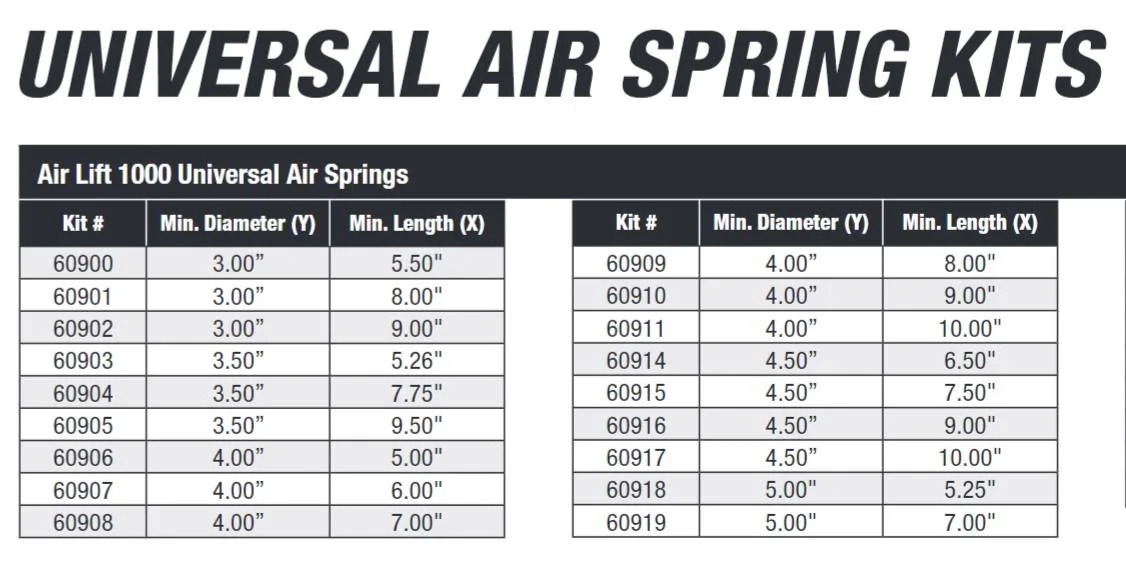 UNIVERSAL AIR SPRING KITS

Air Lift 1000 Universal Air Springs

| Kit # | Min. Diameter (Y) | Min. Length (X) |
|---|---|---|
| 60900 | 3.00” | 5.50" |
| 60901 | 3.00” | 8.00" |
| 60902 | 3.00” | 9.00" |
| 60903 | 3.50” | 5.26" |
| 60904 | 3.50” | 7.75" |
| 60905 | 3.50” | 9.50" |
| 60906 | 4.00” | 5.00" |
| 60907 | 4.00” | 6.00" |
| 60908 | 4.00” | 7.00" |

| Kit # | Min. Diameter (Y) | Min. Length (X) |
|---|---|---|
| 60909 | 4.00” | 8.00" |
| 60910 | 4.00” | 9.00" |
| 60911 | 4.00” | 10.00" |
| 60914 | 4.50” | 6.50" |
| 60915 | 4.50” | 7.50" |
| 60916 | 4.50” | 9.00" |
| 60917 | 4.50” | 10.00" |
| 60918 | 5.00" | 5.25" |
| 60919 | 5.00" | 7.00" |